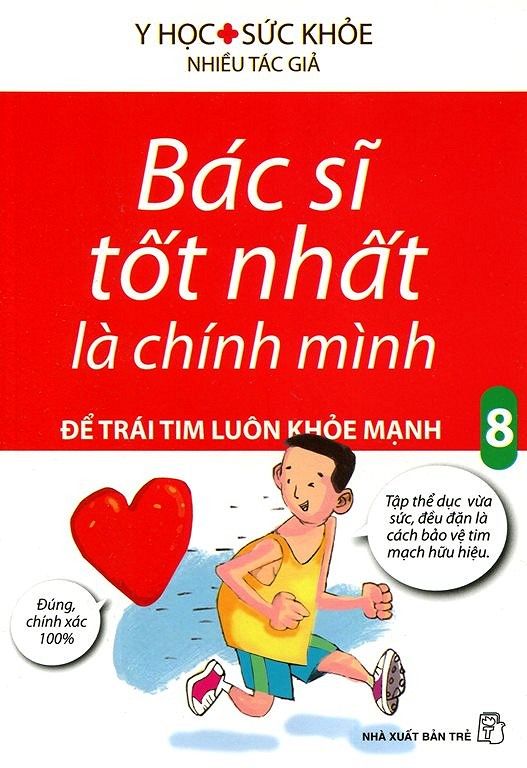 Y HỌC SỨC KHỎE
NHIỀU TÁC GIẢ

Bác sĩ tốt nhất là chính mình

ĐỂ TRÁI TIM LUÔN KHỎE MẠNH

8

Tập thể dục vừa sức, đều đặn là cách bảo vệ tim mạch hữu hiệu.

Đúng, chính xác 100%

NHÀ XUẤT BẢN TRẺ